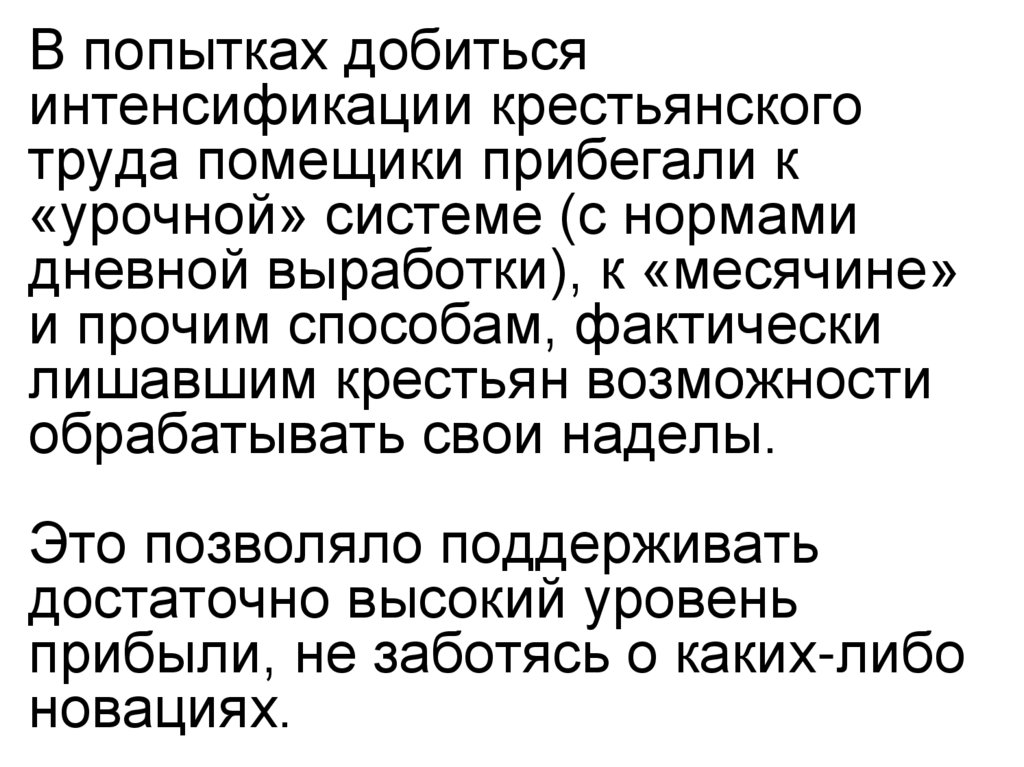 В попытках добиться интенсификации крестьянского труда помещики прибегали к «урочной» системе (с нормами дневной выработки), к «месячине» и прочим способам, фактически лишавшим крестьян возможности обрабатывать свои наделы.

Это позволяло поддерживать достаточно высокий уровень прибыли, не заботясь о каких-либо новациях.